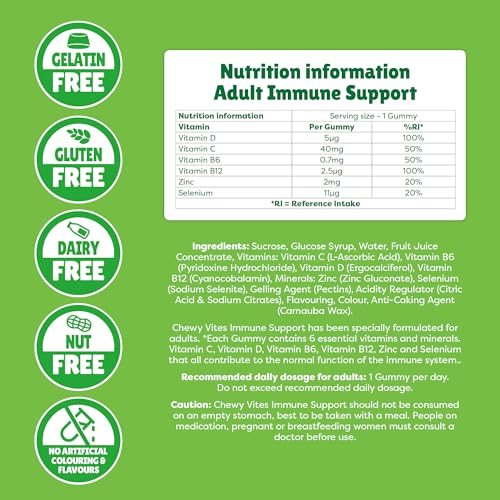 GELATIN FREE

GLUTEN FREE

DAIRY FREE

NUT FREE

NO ARTIFICIAL COLOURING & FLAVOURS

Nutrition information
Adult Immune Support

| Nutrition information | Serving size - 1 Gummy | |
|---|---|---|
| Vitamin | Per Gummy | %RI* |
| Vitamin D | 5μg | 100% |
| Vitamin C | 40mg | 50% |
| Vitamin B6 | 0.7mg | 50% |
| Vitamin B12 | 2.5μg | 100% |
| Zinc | 2mg | 20% |
| Selenium | 11μg | 20% |
| *RI = Reference Intake | | |

Ingredients: Sucrose, Glucose Syrup, Water, Fruit Juice Concentrate, Vitamins: Vitamin C (L-Ascorbic Acid), Vitamin B6 (Pyridoxine Hydrochloride), Vitamin D (Ergocalciferol), Vitamin B12 (Cyanocobalamin), Minerals: Zinc (Zinc Gluconate), Selenium (Sodium Selenite), Gelling Agent (Pectins), Acidity Regulator (Citric Acid & Sodium Citrates), Flavouring, Colour, Anti-Caking Agent (Carnauba Wax).

Chewy Vites Immune Support has been specially formulated for adults. *Each Gummy contains 6 essential vitamins and minerals. Vitamin C, Vitamin D, Vitamin B6, Vitamin B12, Zinc and Selenium that all contribute to the normal function of the immune system..

Recommended daily dosage for adults: 1 Gummy per day. Do not exceed recommended daily dosage.

Caution: Chewy Vites Immune Support should not be consumed on an empty stomach, best to be taken with a meal. People on medication, pregnant or breastfeeding women must consult a doctor before use.